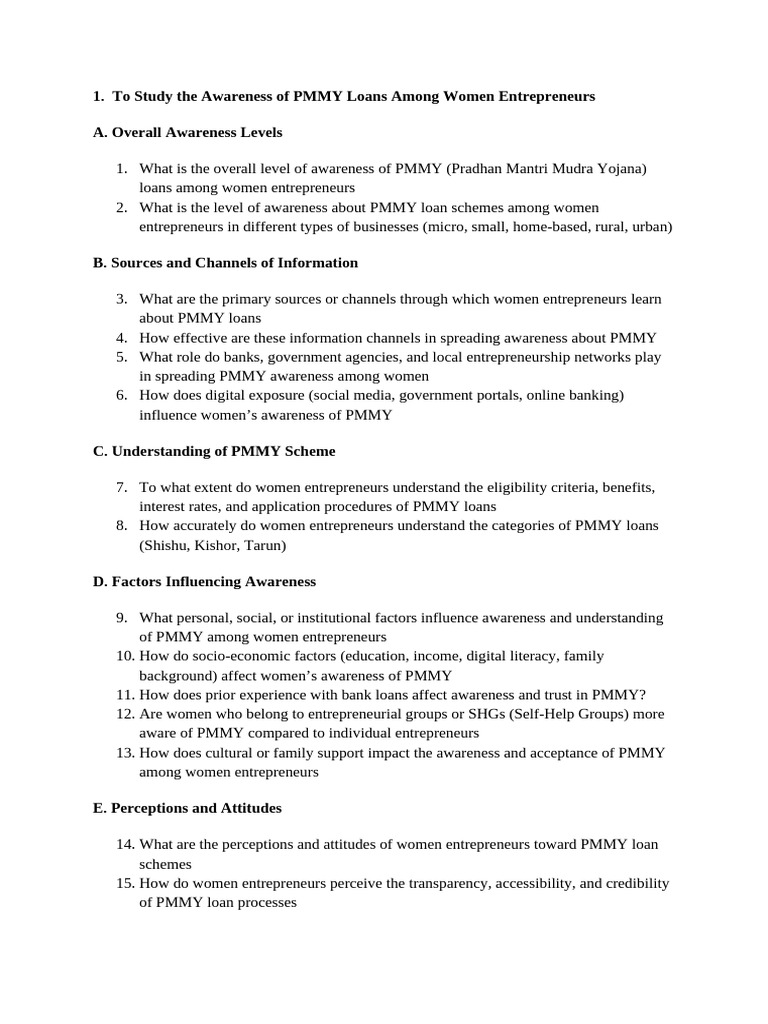 1. To Study the Awareness of PMMY Loans Among Women Entrepreneurs

A. Overall Awareness Levels

1. What is the overall level of awareness of PMMY (Pradhan Mantri Mudra Yojana) loans among women entrepreneurs
2. What is the level of awareness about PMMY loan schemes among women entrepreneurs in different types of businesses (micro, small, home-based, rural, urban)

B. Sources and Channels of Information

3. What are the primary sources or channels through which women entrepreneurs learn about PMMY loans
4. How effective are these information channels in spreading awareness about PMMY
5. What role do banks, government agencies, and local entrepreneurship networks play in spreading PMMY awareness among women
6. How does digital exposure (social media, government portals, online banking) influence women's awareness of PMMY

C. Understanding of PMMY Scheme

7. To what extent do women entrepreneurs understand the eligibility criteria, benefits, interest rates, and application procedures of PMMY loans
8. How accurately do women entrepreneurs understand the categories of PMMY loans (Shishu, Kishor, Tarun)

D. Factors Influencing Awareness

9. What personal, social, or institutional factors influence awareness and understanding of PMMY among women entrepreneurs
10. How do socio-economic factors (education, income, digital literacy, family background) affect women's awareness of PMMY
11. How does prior experience with bank loans affect awareness and trust in PMMY?
12. Are women who belong to entrepreneurial groups or SHGs (Self-Help Groups) more aware of PMMY compared to individual entrepreneurs
13. How does cultural or family support impact the awareness and acceptance of PMMY among women entrepreneurs

E. Perceptions and Attitudes

14. What are the perceptions and attitudes of women entrepreneurs toward PMMY loan schemes
15. How do women entrepreneurs perceive the transparency, accessibility, and credibility of PMMY loan processes